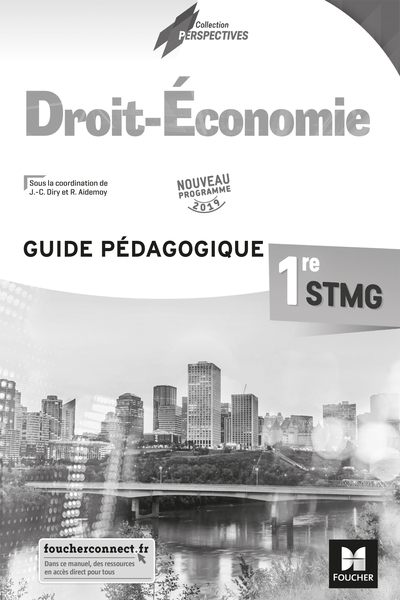 Collection
PERSPECTIVES

Droit-Économie

Sous la coordination de
J.-C. Diry et R. Aidemoy

NOUVEAU
PROGRAMME
2019

GUIDE PÉDAGOGIQUE

1re STMG

foucherconnect.fr
Dans ce manuel, des ressources en accès direct pour tous

FOUCHER